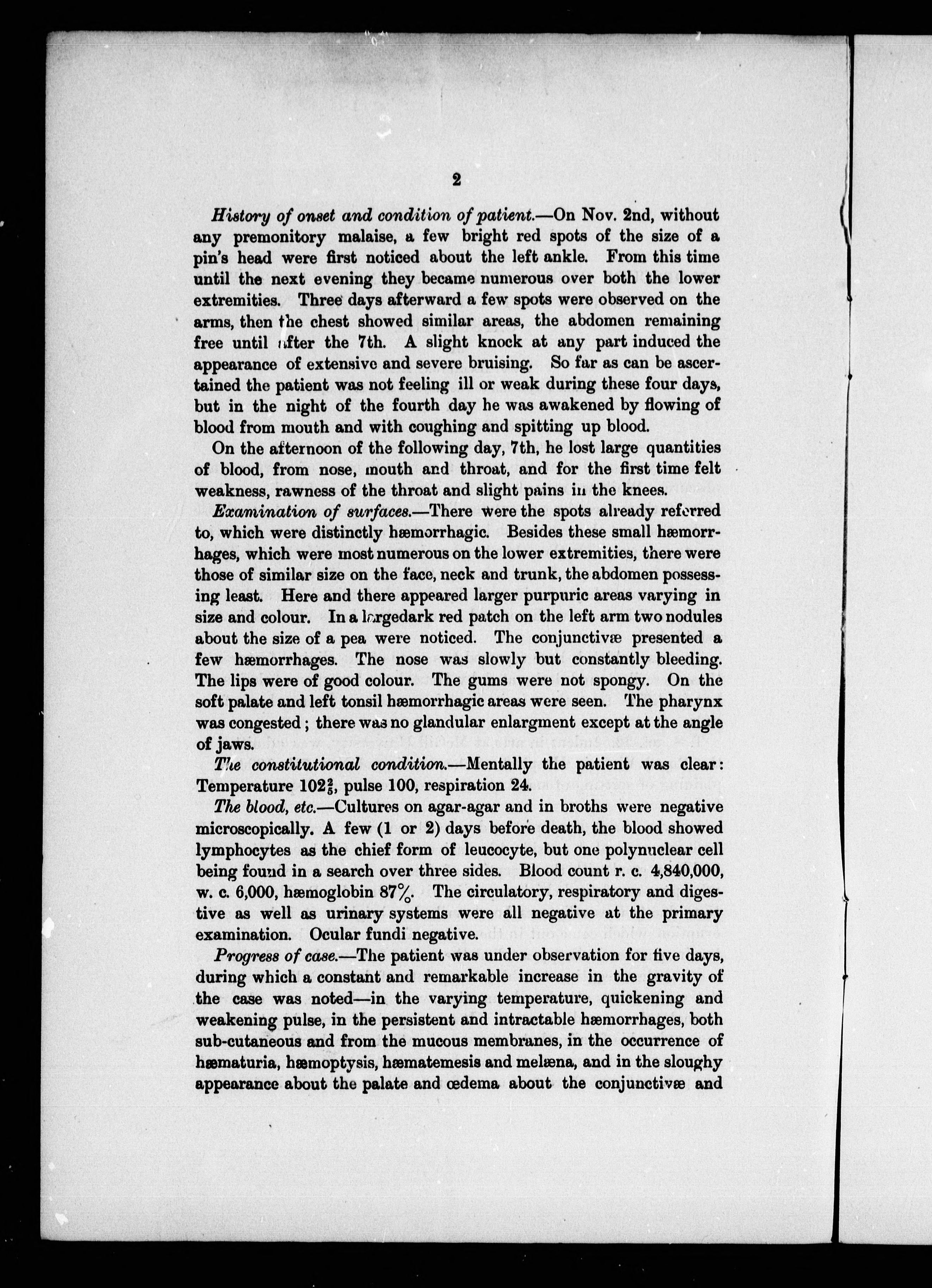 2

History of onset and condition of patient.—On Nov. 2nd, without any premonitory malaise, a few bright red spots of the size of a pin's head were first noticed about the left ankle. From this time until the next evening they became numerous over both the lower extremities. Three days afterward a few spots were observed on the arms, then the chest showed similar areas, the abdomen remaining free until after the 7th. A slight knock at any part induced the appearance of extensive and severe bruising. So far as can be ascertained the patient was not feeling ill or weak during these four days, but in the night of the fourth day he was awakened by flowing of blood from mouth and with coughing and spitting up blood.

On the afternoon of the following day, 7th, he lost large quantities of blood, from nose, mouth and throat, and for the first time felt weakness, rawness of the throat and slight pains in the knees.

Examination of surfaces.—There were the spots already referred to, which were distinctly hæmorrhagic. Besides these small hæmorrhages, which were most numerous on the lower extremities, there were those of similar size on the face, neck and trunk, the abdomen possessing least. Here and there appeared larger purpuric areas varying in size and colour. In a largedark red patch on the left arm two nodules about the size of a pea were noticed. The conjunctivæ presented a few hæmorrhages. The nose was slowly but constantly bleeding. The lips were of good colour. The gums were not spongy. On the soft palate and left tonsil hæmorrhagic areas were seen. The pharynx was congested; there was no glandular enlargment except at the angle of jaws.

The constitutional condition.—Mentally the patient was clear: Temperature $102\frac{2}{5}$, pulse 100, respiration 24.

The blood, etc.—Cultures on agar-agar and in broths were negative microscopically. A few (1 or 2) days before death, the blood showed lymphocytes as the chief form of leucocyte, but one polynuclear cell being found in a search over three sides. Blood count r. c. 4,840,000, w. c. 6,000, hæmoglobin 87%. The circulatory, respiratory and digestive as well as urinary systems were all negative at the primary examination. Ocular fundi negative.

Progress of case.—The patient was under observation for five days, during which a constant and remarkable increase in the gravity of the case was noted—in the varying temperature, quickening and weakening pulse, in the persistent and intractable hæmorrhages, both sub-cutaneous and from the mucous membranes, in the occurrence of hæmaturia, hæmoptysis, hæmatemesis and melæna, and in the sloughy appearance about the palate and œdema about the conjunctivæ and